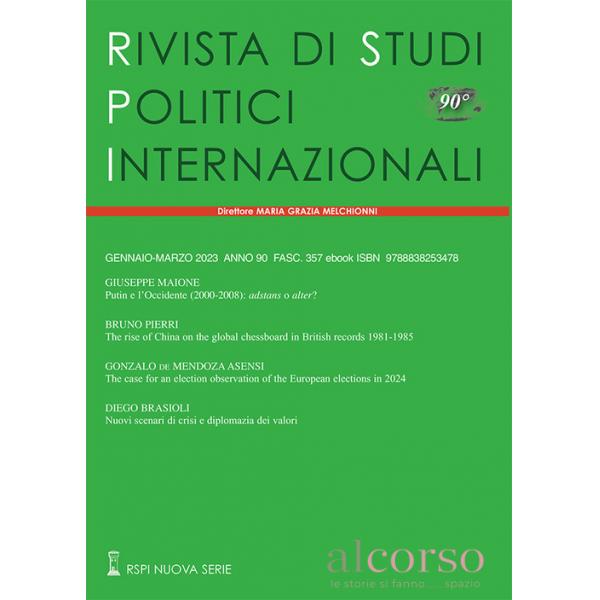 RIVISTA DI STUDI
POLITICI
INTERNAZIONALI

90°

Direttore MARIA GRAZIA MELCHIONNI

GENNAIO-MARZO 2023 ANNO 90 FASC. 357 ebook ISBN 9788838253478

GIUSEPPE MAIONE
Putin e l'Occidente (2000-2008): adstans o alter?

BRUNO PIERRI
The rise of China on the global chessboard in British records 1981-1985

GONZALO DE MENDOZA ASENSI
The case for an election observation of the European elections in 2024

DIEGO BRASIOLI
Nuovi scenari di crisi e diplomazia dei valori

RSPI NUOVA SERIE

alcorso
le storie si fanno.....spazio